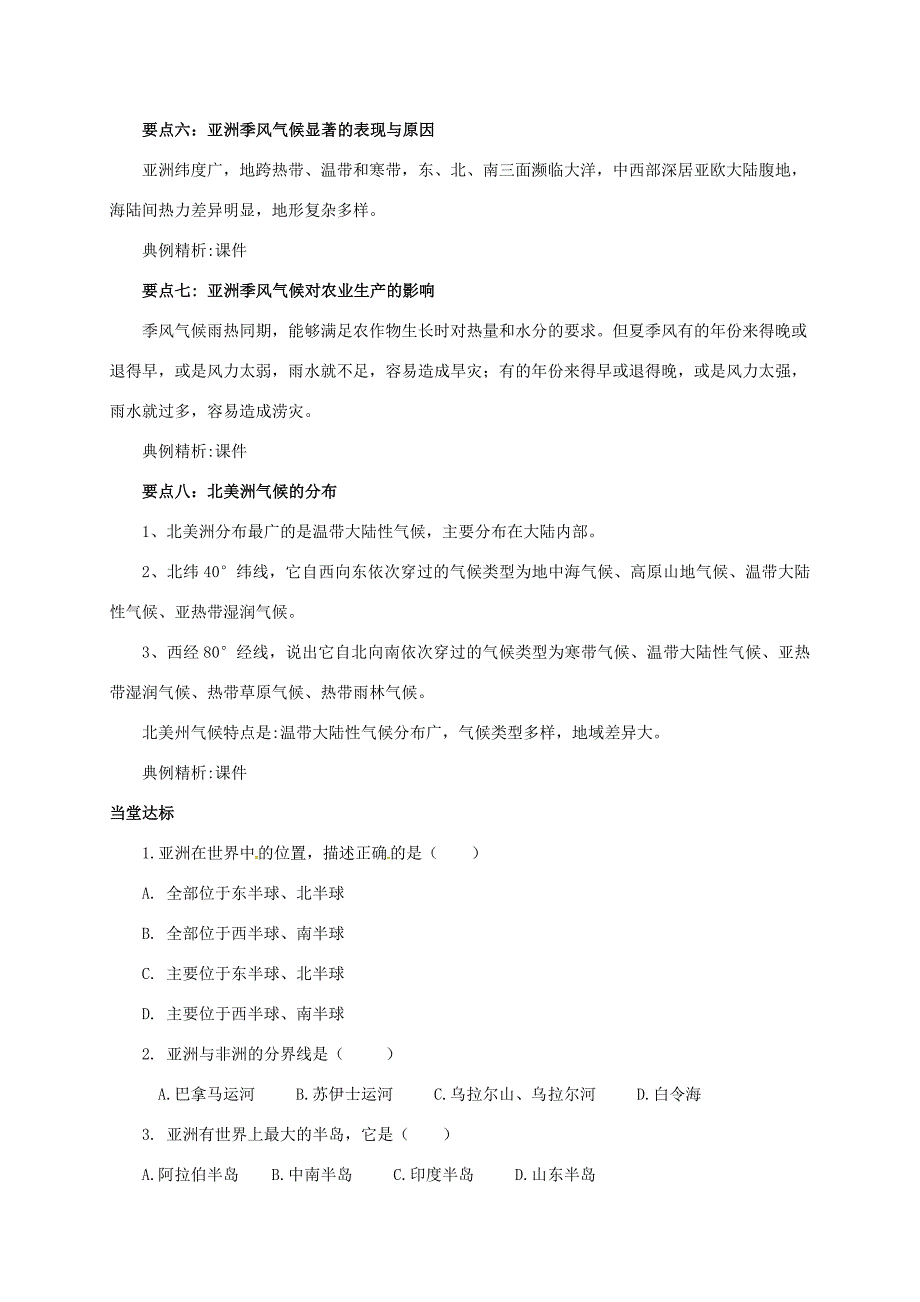 要点六：亚洲季风气候显著的表现与原因

亚洲纬度广，地跨热带、温带和寒带，东、北、南三面濒临大洋，中西部深居亚欧大陆腹地，海陆间热力差异明显，地形复杂多样。

典例精析:课件

要点七：亚洲季风气候对农业生产的影响

季风气候雨热同期，能够满足农作物生长时对热量和水分的要求。但夏季风有的年份来得晚或退得早，或是风力太弱，雨水就不足，容易造成旱灾；有的年份来得早或退得晚，或是风力太强，雨水就过多，容易造成涝灾。

典例精析:课件

要点八：北美洲气候的分布

1、北美洲分布最广的是温带大陆性气候，主要分布在大陆内部。

2、北纬 40° 纬线，它自西向东依次穿过的气候类型为地中海气候、高原山地气候、温带大陆性气候、亚热带湿润气候。

3、西经 80° 经线，说出它自北向南依次穿过的气候类型为寒带气候、温带大陆性气候、亚热带湿润气候、热带草原气候、热带雨林气候。

北美州气候特点是:温带大陆性气候分布广，气候类型多样，地域差异大。

典例精析:课件

当堂达标

1.亚洲在世界中的位置，描述正确的是（　　）

A. 全部位于东半球、北半球

B. 全部位于西半球、南半球

C. 主要位于东半球、北半球

D. 主要位于西半球、南半球

2. 亚洲与非洲的分界线是（　　）

A.巴拿马运河　B.苏伊士运河　C.乌拉尔山、乌拉尔河　D.白令海

3. 亚洲有世界上最大的半岛，它是（　　）

A.阿拉伯半岛　B.中南半岛　C.印度半岛　D.山东半岛